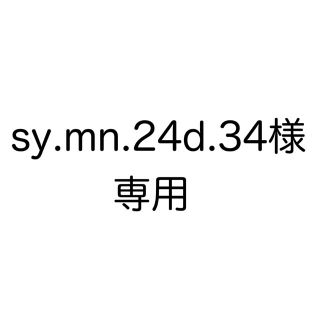 sy.mn.24d.34様
専用